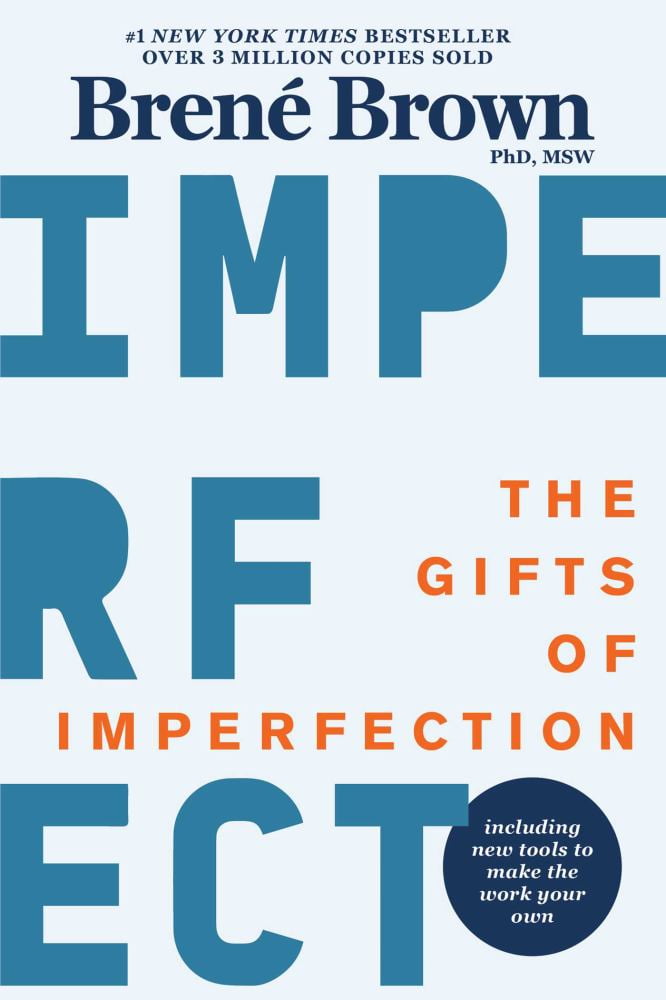 #1 NEW YORK TIMES BESTSELLER
OVER 3 MILLION COPIES SOLD

Brené Brown
PhD, MSW

IMPE
RF
ECT

THE
GIFTS
OF
IMPERFECTION

including new tools to make the work your own